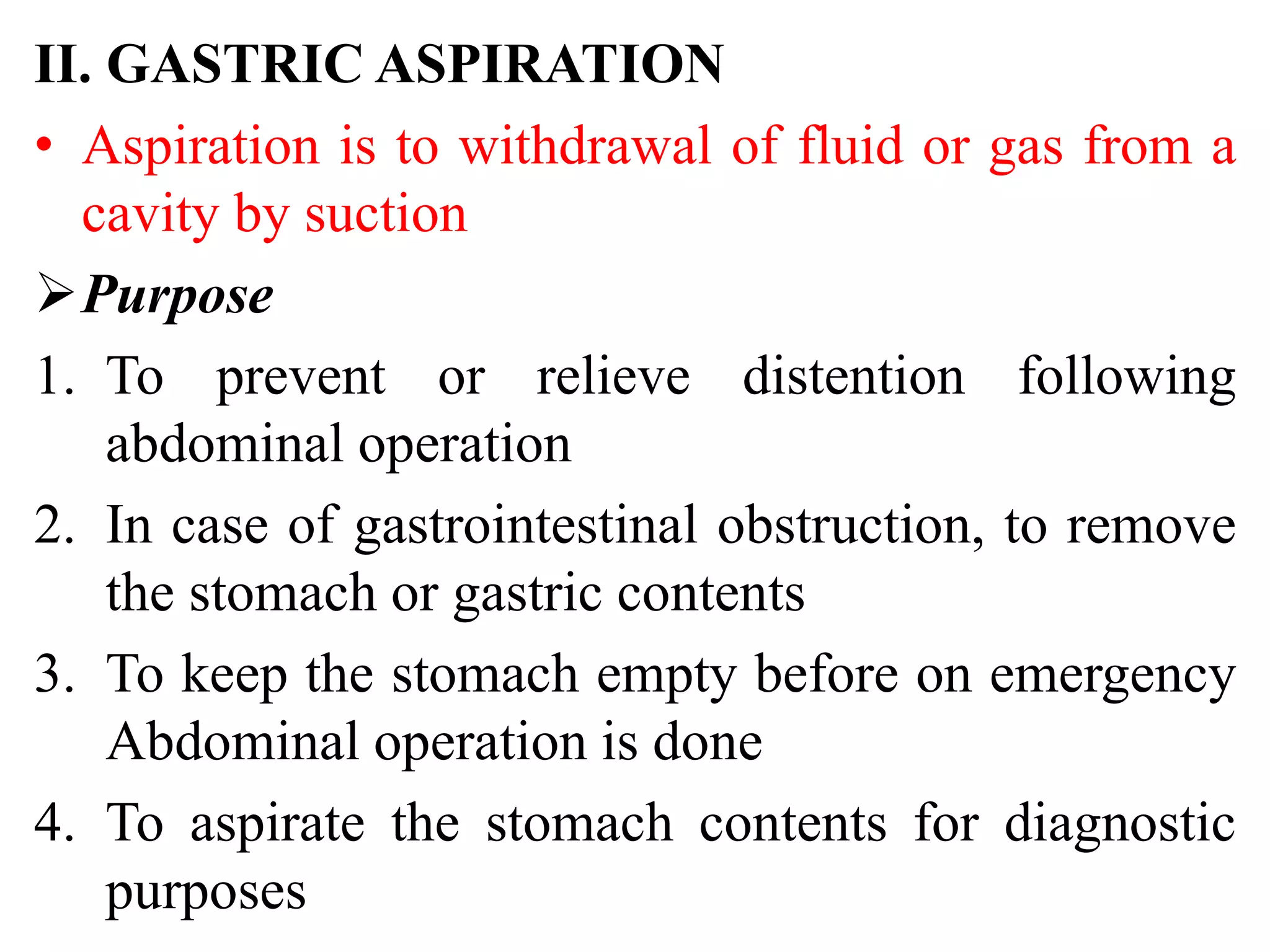 II. GASTRIC ASPIRATION

• Aspiration is to withdrawal of fluid or gas from a cavity by suction

➢ Purpose

1. To prevent or relieve distention following abdominal operation
2. In case of gastrointestinal obstruction, to remove the stomach or gastric contents
3. To keep the stomach empty before on emergency Abdominal operation is done
4. To aspirate the stomach contents for diagnostic purposes